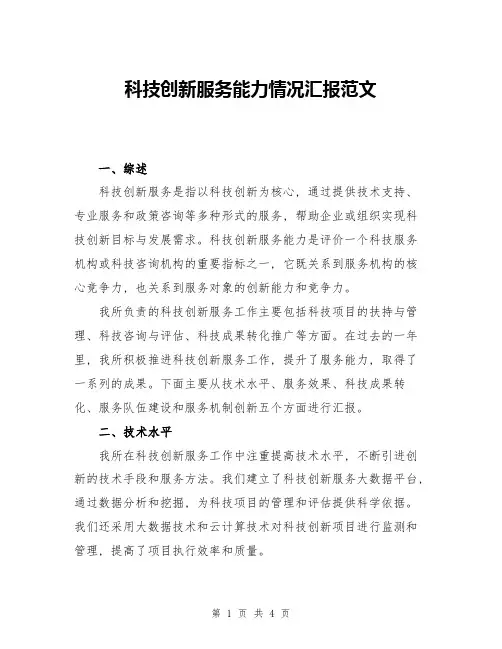 科技创新服务能力情况汇报范文

一、综述

科技创新服务是指以科技创新为核心，通过提供技术支持、专业服务和政策咨询等多种形式的服务，帮助企业或组织实现科技创新目标与发展需求。科技创新服务能力是评价一个科技服务机构或科技咨询机构的重要指标之一，它既关系到服务机构的核心竞争力，也关系到服务对象的创新能力和竞争力。

我所负责的科技创新服务工作主要包括科技项目的扶持与管理、科技咨询与评估、科技成果转化推广等方面。在过去的一年里，我所积极推进科技创新服务工作，提升了服务能力，取得了一系列的成果。下面主要从技术水平、服务效果、科技成果转化、服务队伍建设和服务机制创新五个方面进行汇报。

二、技术水平

我所在科技创新服务工作中注重提高技术水平，不断引进创新的技术手段和服务方法。我们建立了科技创新服务大数据平台，通过数据分析和挖掘，为科技项目的管理和评估提供科学依据。我们还采用大数据技术和云计算技术对科技创新项目进行监测和管理，提高了项目执行效率和质量。

第 1 页 共 4 页